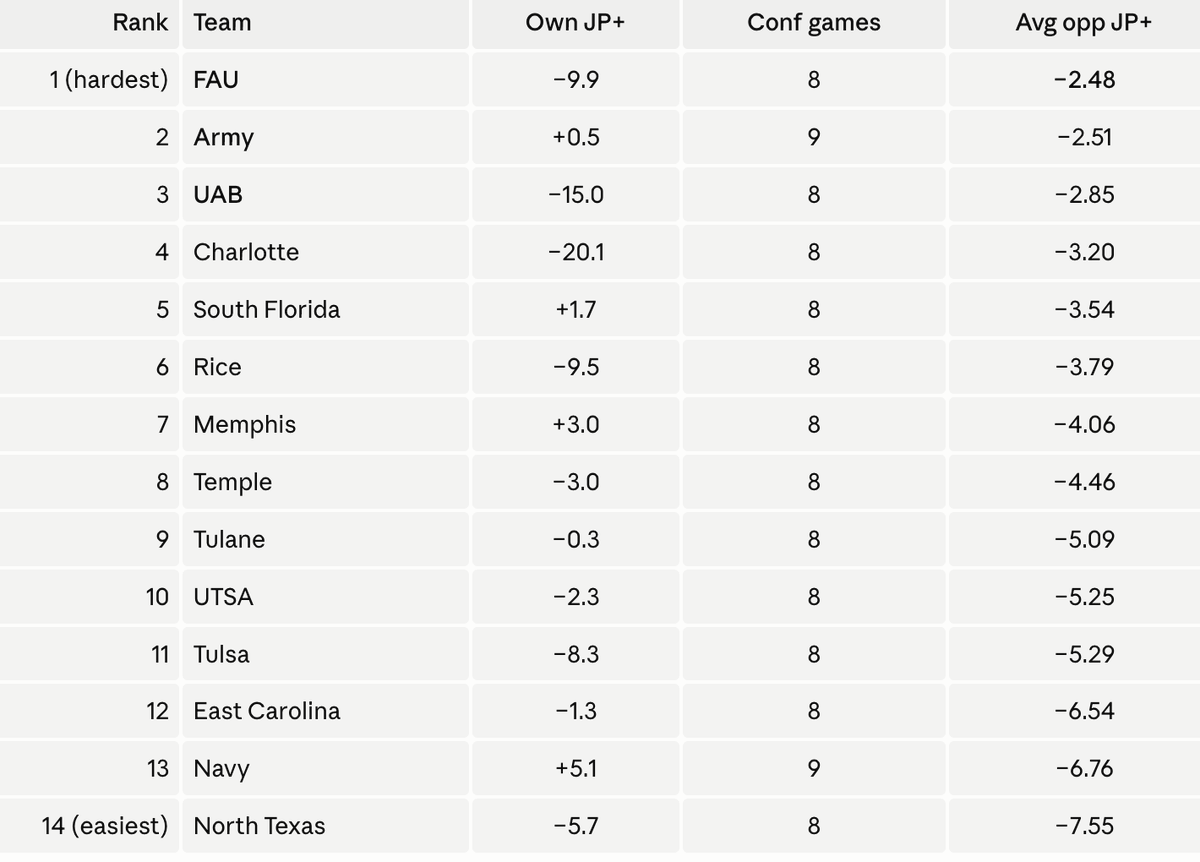 | Rank | Team | Own JP+ | Conf games | Avg opp JP+ |
|---|---|---|---|---|
| 1 (hardest) | FAU | −9.9 | 8 | −2.48 |
| 2 | Army | +0.5 | 9 | −2.51 |
| 3 | UAB | −15.0 | 8 | −2.85 |
| 4 | Charlotte | −20.1 | 8 | −3.20 |
| 5 | South Florida | +1.7 | 8 | −3.54 |
| 6 | Rice | −9.5 | 8 | −3.79 |
| 7 | Memphis | +3.0 | 8 | −4.06 |
| 8 | Temple | −3.0 | 8 | −4.46 |
| 9 | Tulane | −0.3 | 8 | −5.09 |
| 10 | UTSA | −2.3 | 8 | −5.25 |
| 11 | Tulsa | −8.3 | 8 | −5.29 |
| 12 | East Carolina | −1.3 | 8 | −6.54 |
| 13 | Navy | +5.1 | 9 | −6.76 |
| 14 (easiest) | North Texas | −5.7 | 8 | −7.55 |